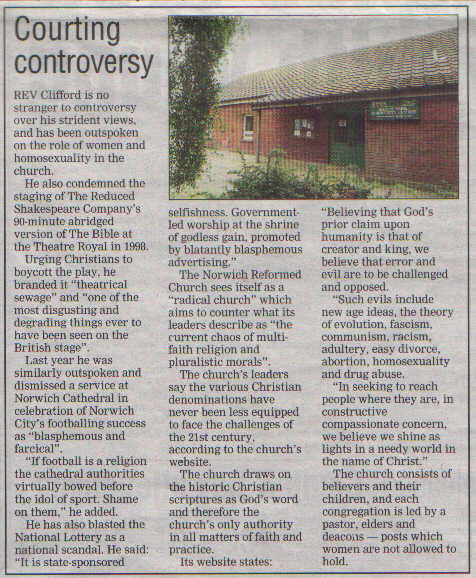 Courting controversy

REV Clifford is no stranger to controversy over his strident views, and has been outspoken on the role of women and homosexuality in the church.

He also condemned the staging of The Reduced Shakespeare Company's 90-minute abridged version of The Bible at the Theatre Royal in 1998.

Urging Christians to boycott the play, he branded it "theatrical sewage" and "one of the most disgusting and degrading things ever to have been seen on the British stage".

Last year he was similarly outspoken and dismissed a service at Norwich Cathedral in celebration of Norwich City's footballing success as "blasphemous and farcical".

"If football is a religion the cathedral authorities virtually bowed before the idol of sport. Shame on them," he added.

He has also blasted the National Lottery as a national scandal. He said: "It is state-sponsored selfishness. Government-led worship at the shrine of godless gain, promoted by blatantly blasphemous advertising."

The Norwich Reformed Church sees itself as a "radical church" which aims to counter what its leaders describe as "the current chaos of multi-faith religion and pluralistic morals".

The church's leaders say the various Christian denominations have never been less equipped to face the challenges of the 21st century, according to the church's website.

The church draws on the historic Christian scriptures as God's word and therefore the church's only authority in all matters of faith and practice.

Its website states: "Believing that God's prior claim upon humanity is that of creator and king, we believe that error and evil are to be challenged and opposed.

"Such evils include new age ideas, the theory of evolution, fascism, communism, racism, adultery, easy divorce, abortion, homosexuality and drug abuse.

"In seeking to reach people where they are, in constructive compassionate concern, we believe we shine as lights in a needy world in the name of Christ."

The church consists of believers and their children, and each congregation is led by a pastor, elders and deacons — posts which women are not allowed to hold.